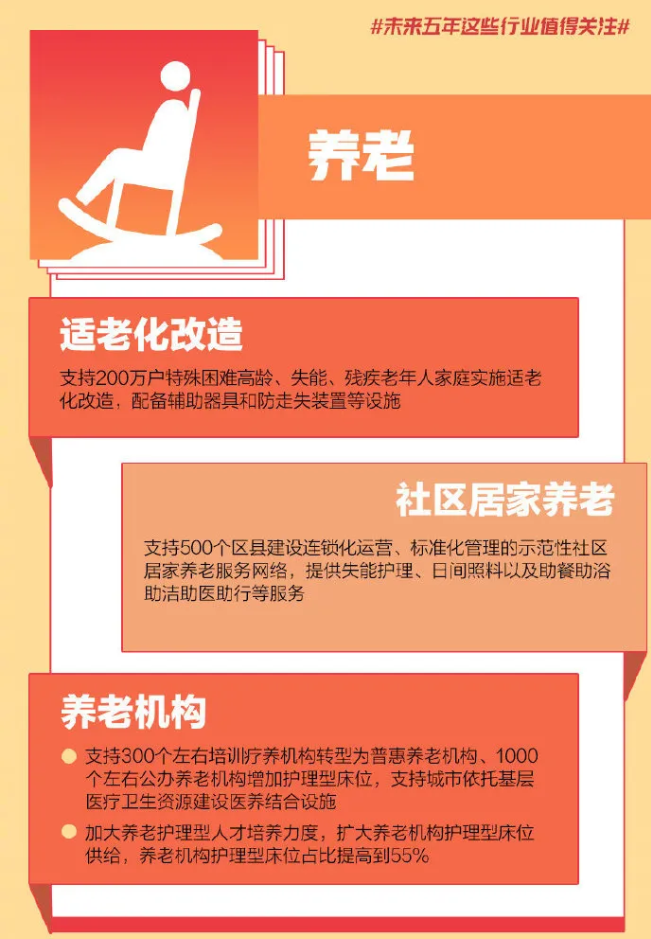 #未来五年这些行业值得关注#

养老

适老化改造

支持200万户特殊困难高龄、失能、残疾老年人家庭实施适老化改造，配备辅助器具和防走失装置等设施

社区居家养老

支持500个区县建设连锁化运营、标准化管理的示范性社区居家养老服务网络，提供失能护理、日间照料以及助餐助浴助洁助医助行等服务

养老机构

支持300个左右培训疗养机构转型为普惠养老机构、1000个左右公办养老机构增加护理型床位，支持城市依托基层医疗卫生资源建设医养结合设施

加大养老护理型人才培养力度，扩大养老机构护理型床位供给，养老机构护理型床位占比提高到55%